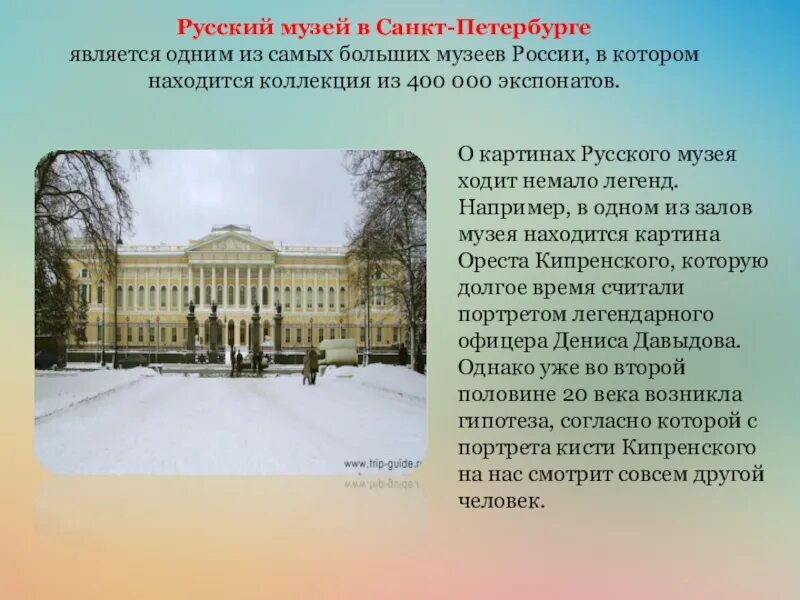 Русский музей в Санкт-Петербурге является одним из самых больших музеев России, в котором находится коллекция из 400 000 экспонатов.

www.trip-guide.r

О картинах Русского музея ходит немало легенд. Например, в одном из залов музея находится картина Ореста Кипренского, которую долгое время считали портретом легендарного офицера Дениса Давыдова. Однако уже во второй половине 20 века возникла гипотеза, согласно которой с портрета кисти Кипренского на нас смотрит совсем другой человек.